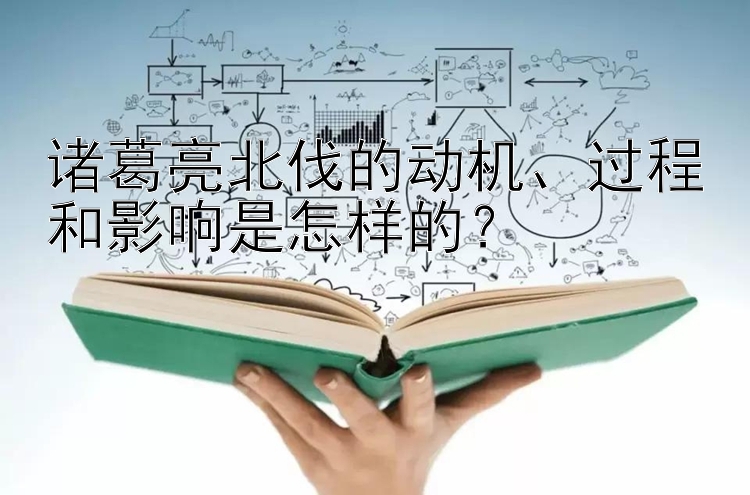 诸葛亮北伐的动机、过程和影响是怎样的？